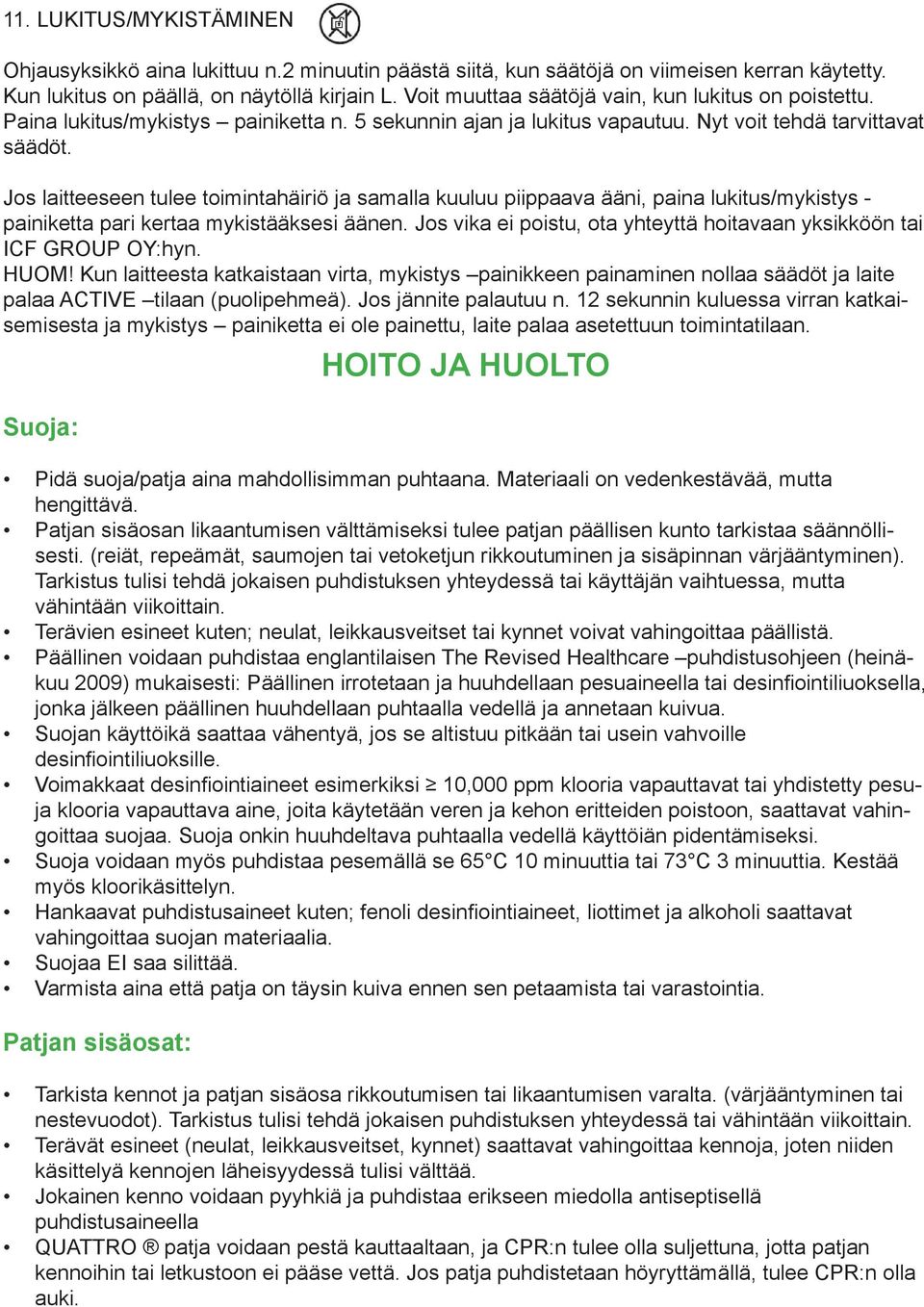 11. LUKITUS/MYKISTÄMINEN

Ohjausyksikkö aina lukittuu n.2 minuutin päästä siitä, kun säätöjä on viimeisen kerran käytetty. Kun lukitus on päällä, on näytöllä kirjain L. Voit muuttaa säätöjä vain, kun lukitus on poistettu. Paina lukitus/mykistys – painiketta n. 5 sekunnin ajan ja lukitus vapautuu. Nyt voit tehdä tarvittavat säädöt.

Jos laitteeseen tulee toimintahäiriö ja samalla kuuluu piippaava ääni, paina lukitus/mykistys - painiketta pari kertaa mykistääksesi äänen. Jos vika ei poistu, ota yhteyttä hoitavaan yksikköön tai ICF GROUP OY:hyn.
HUOM! Kun laitteesta katkaistaan virta, mykistys –painikkeen painaminen nollaa säädöt ja laite palaa ACTIVE –tilaan (puolipehmeä). Jos jännite palautuu n. 12 sekunnin kuluessa virran katkaisemisesta ja mykistys – painiketta ei ole painettu, laite palaa asetettuun toimintatilaan.

HOITO JA HUOLTO

Suoja:

• Pidä suoja/patja aina mahdollisimman puhtaana. Materiaali on vedenkestävää, mutta hengittävä.
• Patjan sisäosan likaantumisen välttämiseksi tulee patjan päällisen kunto tarkistaa säännöllisesti. (reiät, repeämät, saumojen tai vetoketjun rikkoutuminen ja sisäpinnan värjääntyminen). Tarkistus tulisi tehdä jokaisen puhdistuksen yhteydessä tai käyttäjän vaihtuessa, mutta vähintään viikoittain.
• Terävien esineet kuten; neulat, leikkausveitset tai kynnet voivat vahingoittaa päällistä.
• Päällinen voidaan puhdistaa englantilaisen The Revised Healthcare –puhdistusohjeen (heinäkuu 2009) mukaisesti: Päällinen irrotetaan ja huuhdellaan pesuaineella tai desinfiointiliuoksella, jonka jälkeen päällinen huuhdellaan puhtaalla vedellä ja annetaan kuivua.
• Suojan käyttöikä saattaa vähentyä, jos se altistuu pitkään tai usein vahvoille desinfiointiliuoksille.
• Voimakkaat desinfiointiaineet esimerkiksi ≥ 10,000 ppm klooria vapauttavat tai yhdistetty pesu- ja klooria vapauttava aine, joita käytetään veren ja kehon eritteiden poistoon, saattavat vahingoittaa suojaa. Suoja onkin huuhdeltava puhtaalla vedellä käyttöiän pidentämiseksi.
• Suoja voidaan myös puhdistaa pesemällä se 65°C 10 minuuttia tai 73°C 3 minuuttia. Kestää myös kloorikäsittelyn.
• Hankaavat puhdistusaineet kuten; fenoli desinfiointiaineet, liottimet ja alkoholi saattavat vahingoittaa suojan materiaalia.
• Suojaa EI saa silittää.
• Varmista aina että patja on täysin kuiva ennen sen petaamista tai varastointia.

Patjan sisäosat:

• Tarkista kennot ja patjan sisäosa rikkoutumisen tai likaantumisen varalta. (värjääntyminen tai nestevuodot). Tarkistus tulisi tehdä jokaisen puhdistuksen yhteydessä tai vähintään viikoittain.
• Terävät esineet (neulat, leikkausveitset, kynnet) saattavat vahingoittaa kennoja, joten niiden käsittelyä kennojen läheisyydessä tulisi välttää.
• Jokainen kenno voidaan pyyhkiä ja puhdistaa erikseen miedolla antiseptisellä puhdistusaineella
• QUATTRO ® patja voidaan pestä kauttaaltaan, ja CPR:n tulee olla suljettuna, jotta patjan kennoihin tai letkustoon ei pääse vettä. Jos patja puhdistetaan höyryttämällä, tulee CPR:n olla auki.